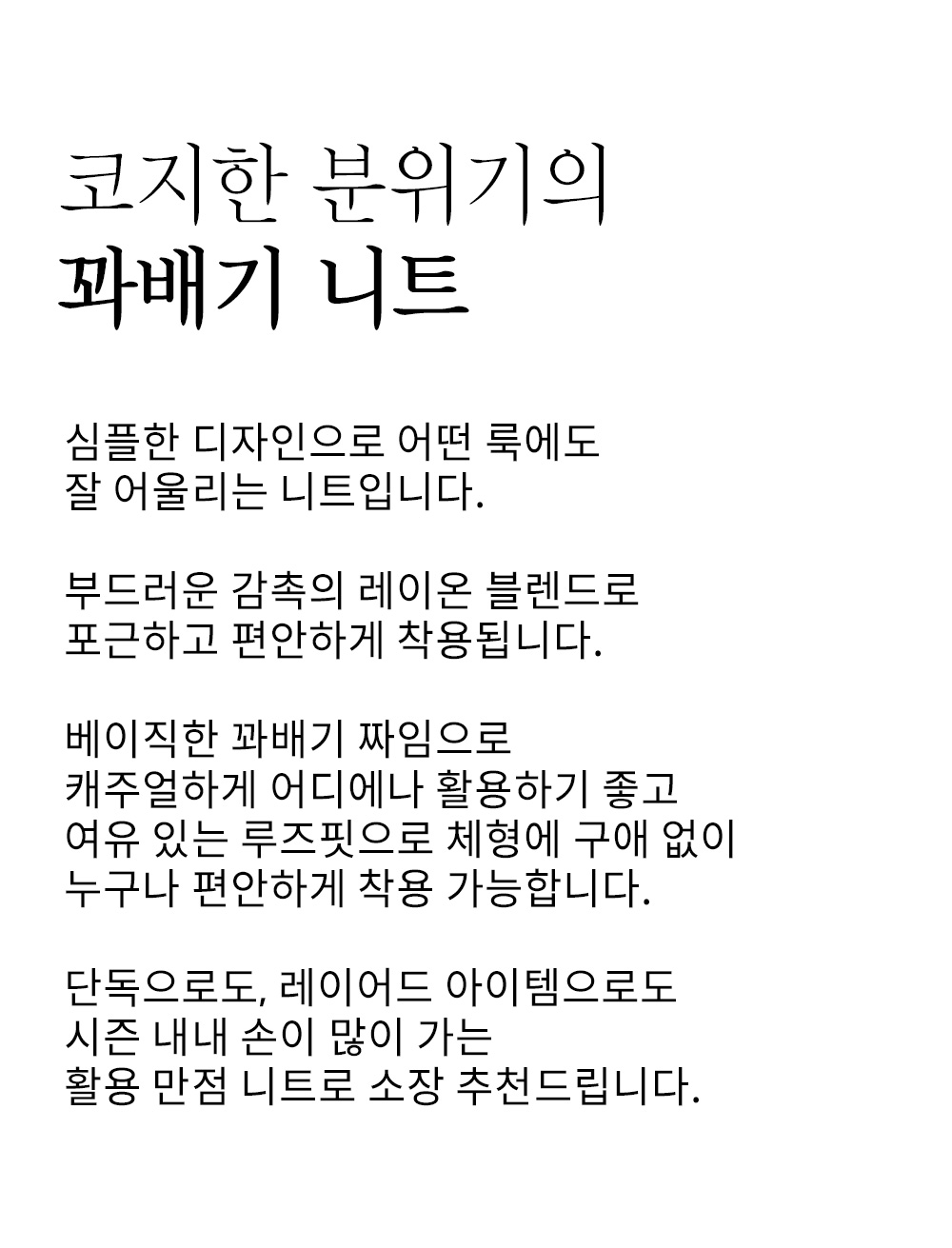 코지한 분위기의
꽈배기 니트

심플한 디자인으로 어떤 룩에도
잘 어울리는 니트입니다.

부드러운 감촉의 레이온 블렌드로
포근하고 편안하게 착용됩니다.

베이직한 꽈배기 짜임으로
캐주얼하게 어디에나 활용하기 좋고
여유 있는 루즈핏으로 체형에 구애 없이
누구나 편안하게 착용 가능합니다.

단독으로도, 레이어드 아이템으로도
시즌 내내 손이 많이 가는
활용 만점 니트로 소장 추천드립니다.